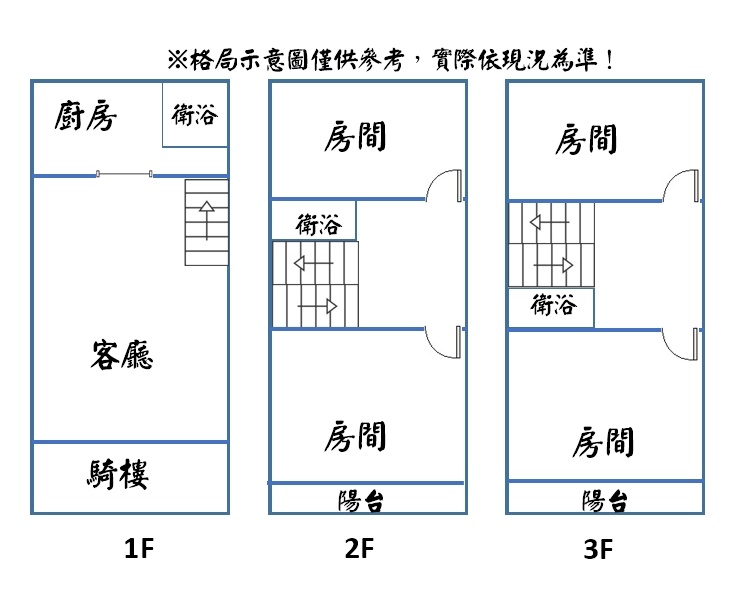 ※格局示意圖僅供參考，實際依現況為準！

廚房
衛浴
客廳
騎樓
1F

房間
衛浴
房間
陽台
2F

房間
衛浴
房間
陽台
3F